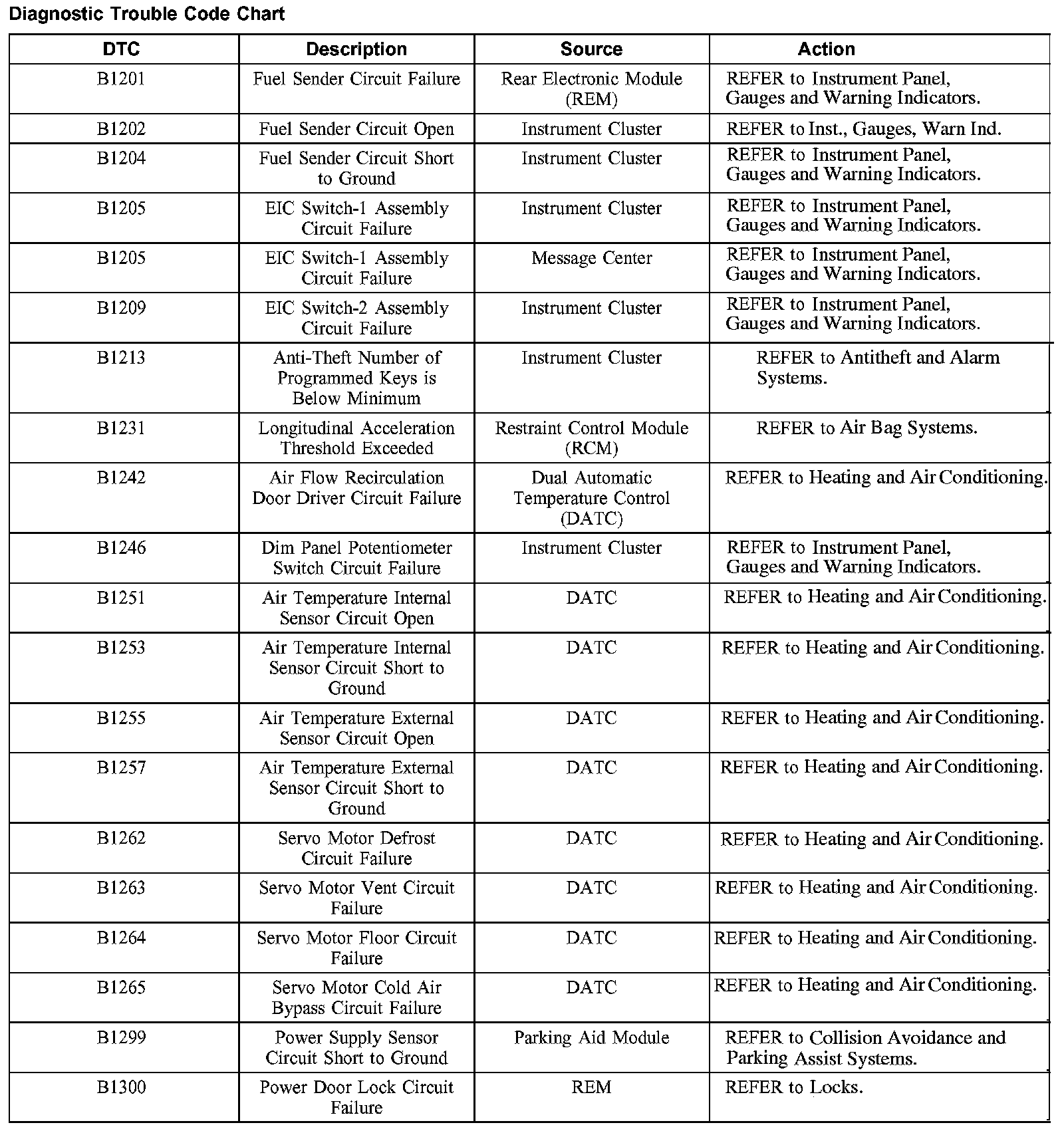 Diagnostic Trouble Code Chart

| DTC | Description | Source | Action |
|---|---|---|---|
| B1201 | Fuel Sender Circuit Failure | Rear Electronic Module (REM) | REFER to Instrument Panel, Gauges and Warning Indicators. |
| B1202 | Fuel Sender Circuit Open | Instrument Cluster | REFER to Inst., Gauges, Warn Ind. |
| B1204 | Fuel Sender Circuit Short to Ground | Instrument Cluster | REFER to Instrument Panel, Gauges and Warning Indicators. |
| B1205 | EIC Switch-1 Assembly Circuit Failure | Instrument Cluster | REFER to Instrument Panel, Gauges and Warning Indicators. |
| B1205 | EIC Switch-1 Assembly Circuit Failure | Message Center | REFER to Instrument Panel, Gauges and Warning Indicators. |
| B1209 | EIC Switch-2 Assembly Circuit Failure | Instrument Cluster | REFER to Instrument Panel, Gauges and Warning Indicators. |
| B1213 | Anti-Theft Number of Programmed Keys is Below Minimum | Instrument Cluster | REFER to Antitheft and Alarm Systems. |
| B1231 | Longitudinal Acceleration Threshold Exceeded | Restraint Control Module (RCM) | REFER to Air Bag Systems. |
| B1242 | Air Flow Recirculation Door Driver Circuit Failure | Dual Automatic Temperature Control (DATC) | REFER to Heating and Air Conditioning. |
| B1246 | Dim Panel Potentiometer Switch Circuit Failure | Instrument Cluster | REFER to Instrument Panel, Gauges and Warning Indicators. |
| B1251 | Air Temperature Internal Sensor Circuit Open | DATC | REFER to Heating and Air Conditioning. |
| B1253 | Air Temperature Internal Sensor Circuit Short to Ground | DATC | REFER to Heating and Air Conditioning. |
| B1255 | Air Temperature External Sensor Circuit Open | DATC | REFER to Heating and Air Conditioning. |
| B1257 | Air Temperature External Sensor Circuit Short to Ground | DATC | REFER to Heating and Air Conditioning. |
| B1262 | Servo Motor Defrost Circuit Failure | DATC | REFER to Heating and Air Conditioning. |
| B1263 | Servo Motor Vent Circuit Failure | DATC | REFER to Heating and Air Conditioning. |
| B1264 | Servo Motor Floor Circuit Failure | DATC | REFER to Heating and Air Conditioning. |
| B1265 | Servo Motor Cold Air Bypass Circuit Failure | DATC | REFER to Heating and Air Conditioning. |
| B1299 | Power Supply Sensor Circuit Short to Ground | Parking Aid Module | REFER to Collision Avoidance and Parking Assist Systems. |
| B1300 | Power Door Lock Circuit Failure | REM | REFER to Locks. |